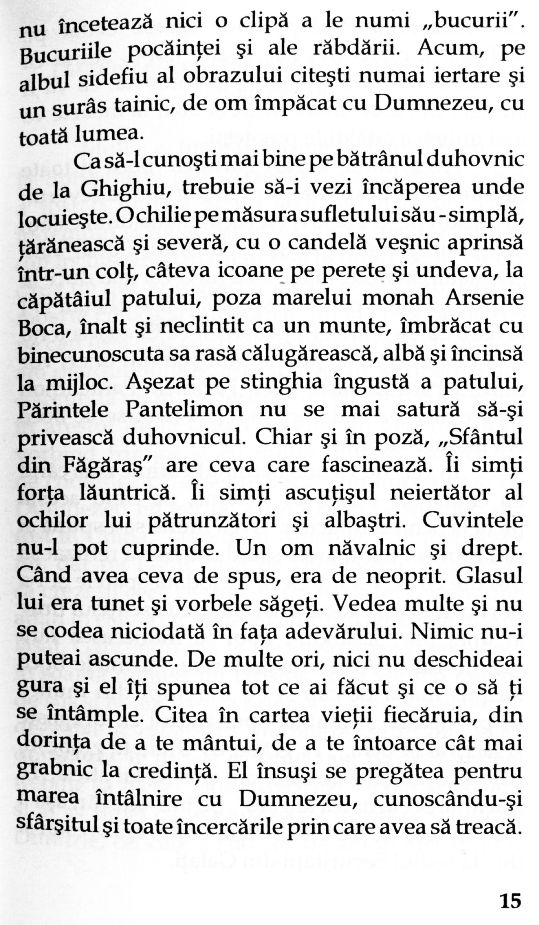 nu încetează nici o clipă a le numi „bucurii". Bucuriile pocăinței și ale răbdării. Acum, pe albul sidefiu al obrazului citești numai iertare și un surâs tainic, de om împăcat cu Dumnezeu, cu toată lumea.

Ca să-l cunoști mai bine pe bătrânul duhovnic de la Ghighiu, trebuie să-i vezi încăperea unde locuiește. O chilie pe măsura sufletului său - simplă, țărănească și severă, cu o candelă veșnic aprinsă într-un colț, câteva icoane pe perete și undeva, la căpătâiul patului, poza marelui monah Arsenie Boca, înalt și neclintit ca un munte, îmbrăcat cu binecunoscuta sa rasă călugărească, albă și încinsă la mijloc. Așezat pe stinghia îngustă a patului, Părintele Pantelimon nu se mai satură să-și privească duhovnicul. Chiar și în poză, „Sfântul din Făgăraș" are ceva care fascinează. Îi simți forța lăuntrică. Îi simți ascuțișul neiertător al ochilor lui pătrunzători și albaștri. Cuvintele nu-l pot cuprinde. Un om năvalnic și drept. Când avea ceva de spus, era de neoprit. Glasul lui era tunet și vorbele săgeți. Vedea multe și nu se codea niciodată în fața adevărului. Nimic nu-i puteai ascunde. De multe ori, nici nu deschideai gura și el îți spunea tot ce ai făcut și ce o să ți se întâmple. Citea în cartea vieții fiecăruia, din dorința de a te mântui, de a te întoarce cât mai grabnic la credință. El însuși se pregătea pentru marea întâlnire cu Dumnezeu, cunoscându-și sfârșitul și toate încercările prin care avea să treacă.

15